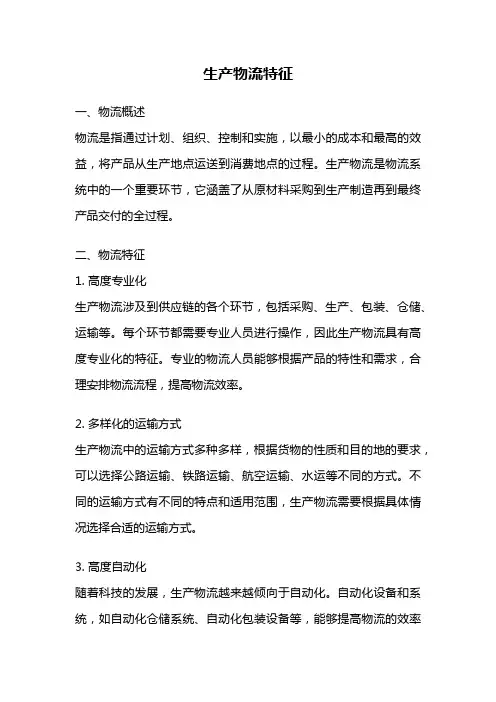 生产物流特征

一、物流概述
物流是指通过计划、组织、控制和实施，以最小的成本和最高的效益，将产品从生产地点运送到消费地点的过程。生产物流是物流系统中的一个重要环节，它涵盖了从原材料采购到生产制造再到最终产品交付的全过程。

二、物流特征
1. 高度专业化
生产物流涉及到供应链的各个环节，包括采购、生产、包装、仓储、运输等。每个环节都需要专业人员进行操作，因此生产物流具有高度专业化的特征。专业的物流人员能够根据产品的特性和需求，合理安排物流流程，提高物流效率。

2. 多样化的运输方式
生产物流中的运输方式多种多样，根据货物的性质和目的地的要求，可以选择公路运输、铁路运输、航空运输、水运等不同的方式。不同的运输方式有不同的特点和适用范围，生产物流需要根据具体情况选择合适的运输方式。

3. 高度自动化
随着科技的发展，生产物流越来越倾向于自动化。自动化设备和系统，如自动化仓储系统、自动化包装设备等，能够提高物流的效率